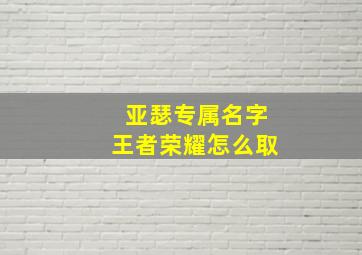 亚瑟专属名字
王者荣耀怎么取